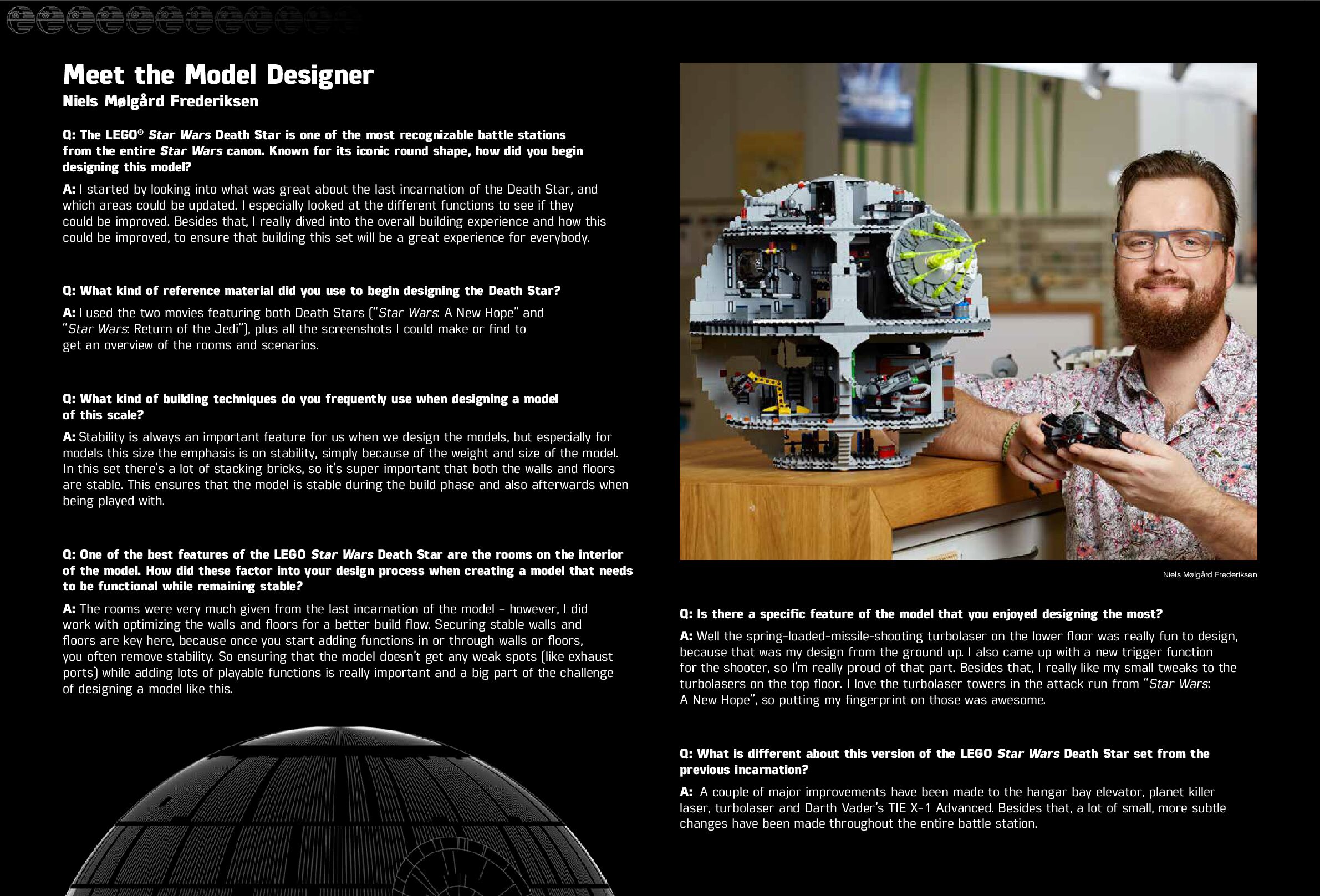 Meet the Model Designer
Niels Mølgård Frederiksen

Q: The LEGO® Star Wars Death Star is one of the most recognizable battle stations from the entire Star Wars canon. Known for its iconic round shape, how did you begin designing this model?

A: I started by looking into what was great about the last incarnation of the Death Star, and which areas could be updated. I especially looked at the different functions to see if they could be improved. Besides that, I really dived into the overall building experience and how this could be improved, to ensure that building this set will be a great experience for everybody.

Q: What kind of reference material did you use to begin designing the Death Star?

A: I used the two movies featuring both Death Stars ("Star Wars: A New Hope" and "Star Wars: Return of the Jedi"), plus all the screenshots I could make or find to get an overview of the rooms and scenarios.

Q: What kind of building techniques do you frequently use when designing a model of this scale?

A: Stability is always an important feature for us when we design the models, but especially for models this size the emphasis is on stability, simply because of the weight and size of the model. In this set there's a lot of stacking bricks, so it's super important that both the walls and floors are stable. This ensures that the model is stable during the build phase and also afterwards when being played with.

Q: One of the best features of the LEGO Star Wars Death Star are the rooms on the interior of the model. How did these factor into your design process when creating a model that needs to be functional while remaining stable?

A: The rooms were very much given from the last incarnation of the model – however, I did work with optimizing the walls and floors for a better build flow. Securing stable walls and floors are key here, because once you start adding functions in or through walls or floors, you often remove stability. So ensuring that the model doesn't get any weak spots (like exhaust ports) while adding lots of playable functions is really important and a big part of the challenge of designing a model like this.

Niels Mølgård Frederiksen

Q: Is there a specific feature of the model that you enjoyed designing the most?

A: Well the spring-loaded-missile-shooting turbolaser on the lower floor was really fun to design, because that was my design from the ground up. I also came up with a new trigger function for the shooter, so I'm really proud of that part. Besides that, I really like my small tweaks to the turbolasers on the top floor. I love the turbolaser towers in the attack run from "Star Wars: A New Hope", so putting my fingerprint on those was awesome.

Q: What is different about this version of the LEGO Star Wars Death Star set from the previous incarnation?

A: A couple of major improvements have been made to the hangar bay elevator, planet killer laser, turbolaser and Darth Vader's TIE X-1 Advanced. Besides that, a lot of small, more subtle changes have been made throughout the entire battle station.